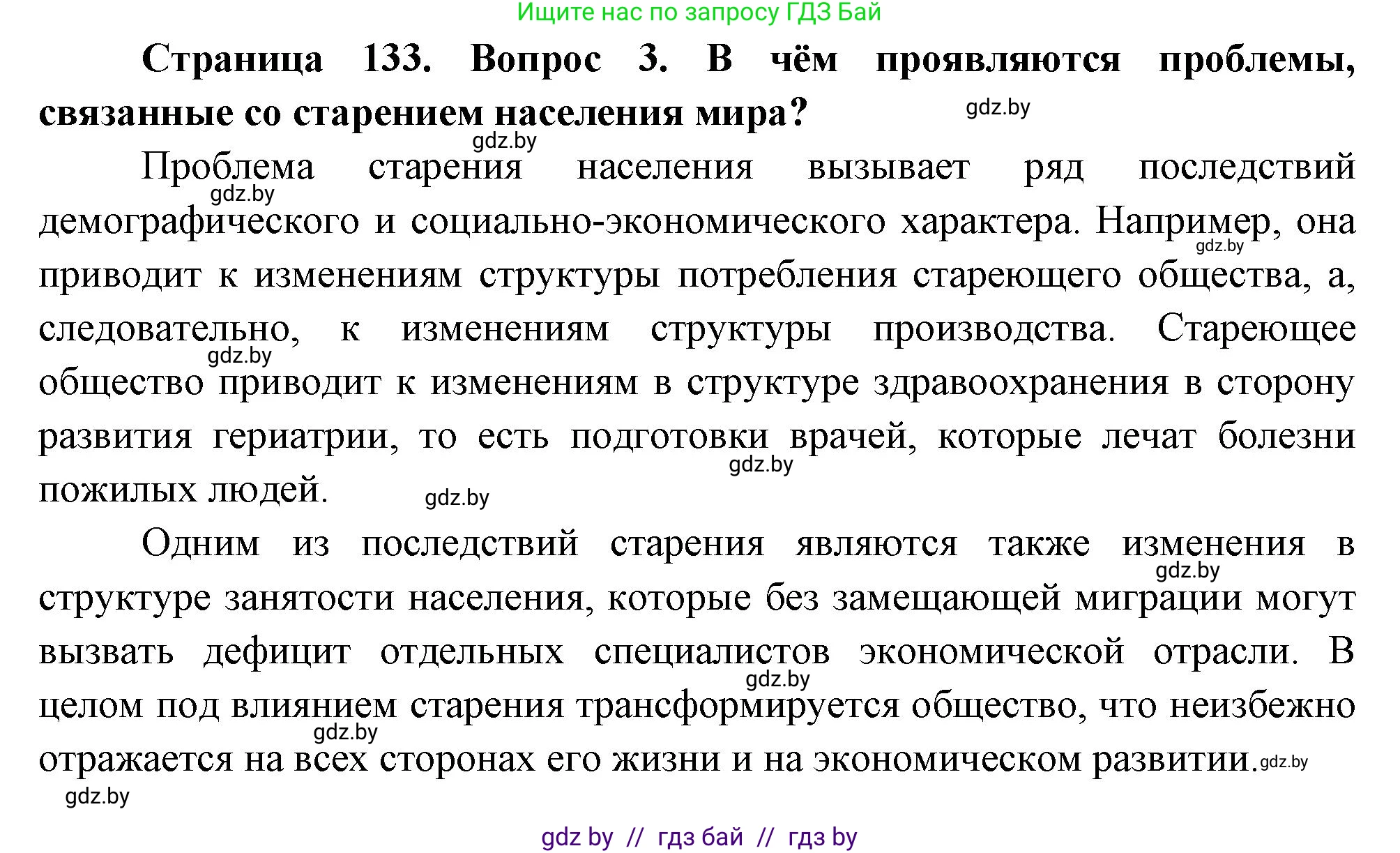 Ищите нас по запросу ГДЗ Бай

Страница 133. Вопрос 3. В чём проявляются проблемы, связанные со старением населения мира? gdz.by

gdz.by
Проблема старения населения вызывает ряд последствий gdz.by демографического и социально-экономического характера. Например, она gdz.by приводит к изменениям структуры потребления стареющего общества, а, следовательно, к изменениям структуры производства. Стареющее gdz.by общество приводит к изменениям в структуре здравоохранения в сторону развития гериатрии, то есть подготовки врачей, которые лечат болезни gdz.by пожилых людей. gdz.by

Одним из последствий старения являются также изменения в gdz.by структуре занятости населения, которые без замещающей миграции могут вызвать дефицит отдельных специалистов экономической отрасли. В gdz.by целом под влиянием старения трансформируется общество, что неизбежно gdz.by отражается на всех сторонах его жизни и на экономическом развитии. gdz.by
gdz.by

gdz by // гдз бай // гдз by